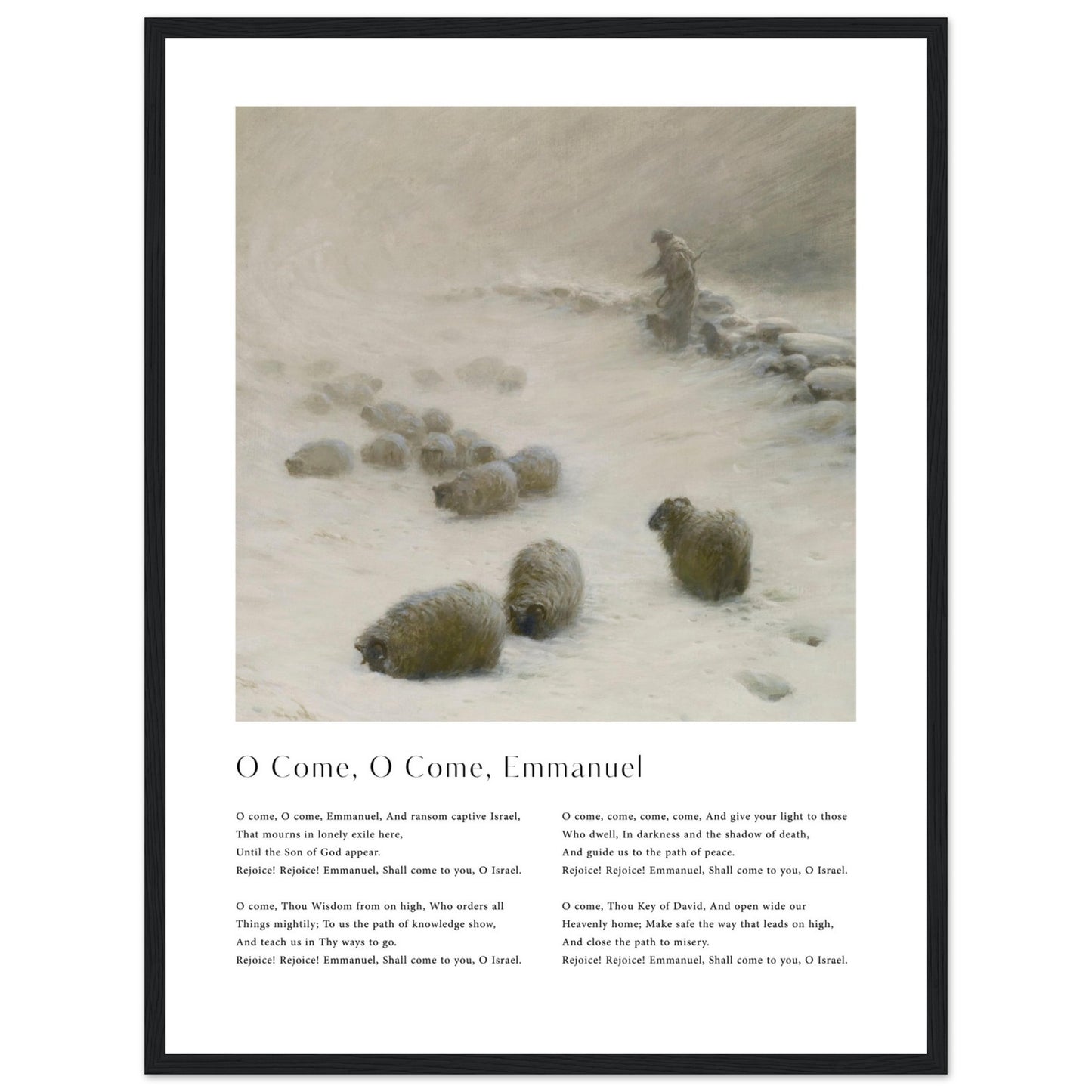 O Come, O Come, Emmanuel

O come, O come, Emmanuel, And ransom captive Israel,
That mourns in lonely exile here,
Until the Son of God appear.
Rejoice! Rejoice! Emmanuel, Shall come to you, O Israel.

O come, Thou Wisdom from on high, Who orders all
Things mightily; To us the path of knowledge show,
And teach us in Thy ways to go.
Rejoice! Rejoice! Emmanuel, Shall come to you, O Israel.

O come, come, come, come, And give your light to those
Who dwell, In darkness and the shadow of death,
And guide us to the path of peace.
Rejoice! Rejoice! Emmanuel, Shall come to you, O Israel.

O come, Thou Key of David, And open wide our
Heavenly home; Make safe the way that leads on high,
And close the path to misery.
Rejoice! Rejoice! Emmanuel, Shall come to you, O Israel.